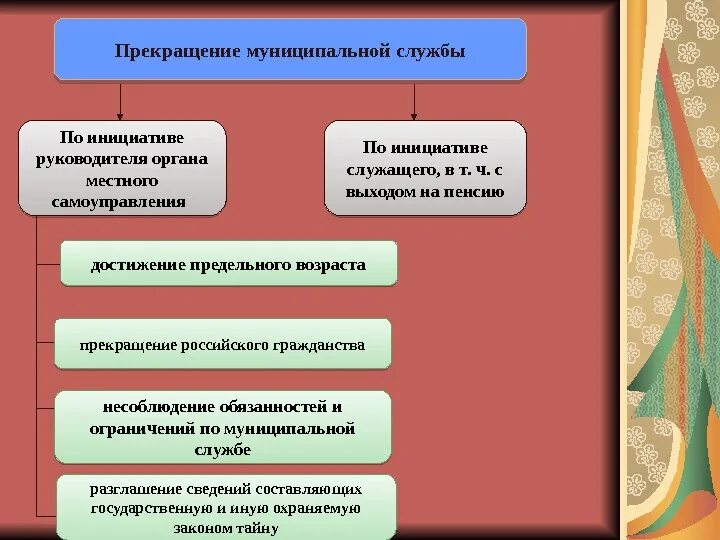 Прекращение муниципальной службы

По инициативе руководителя органа местного самоуправления

По инициативе служащего, в т. ч. с выходом на пенсию

достижение предельного возраста

прекращение российского гражданства

несоблюдение обязанностей и ограничений по муниципальной службе

разглашение сведений составляющих государственную и иную охраняемую законом тайну